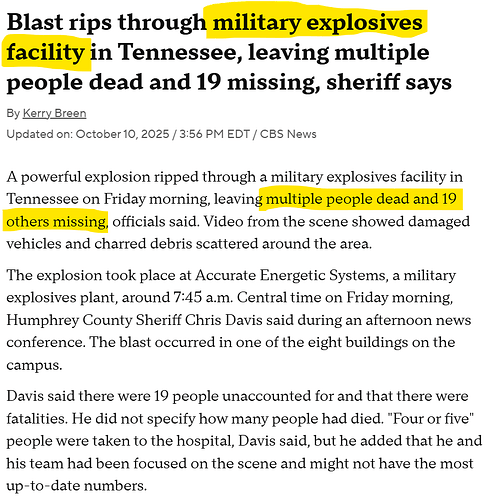 Blast rips through military explosives facility in Tennessee, leaving multiple people dead and 19 missing, sheriff says

By Kerry Breen

Updated on: October 10, 2025 / 3:56 PM EDT / CBS News

A powerful explosion ripped through a military explosives facility in Tennessee on Friday morning, leaving multiple people dead and 19 others missing, officials said. Video from the scene showed damaged vehicles and charred debris scattered around the area.

The explosion took place at Accurate Energetic Systems, a military explosives plant, around 7:45 a.m. Central time on Friday morning, Humphrey County Sheriff Chris Davis said during an afternoon news conference. The blast occurred in one of the eight buildings on the campus.

Davis said there were 19 people unaccounted for and that there were fatalities. He did not specify how many people had died. "Four or five" people were taken to the hospital, Davis said, but he added that he and his team had been focused on the scene and might not have the most up-to-date numbers.